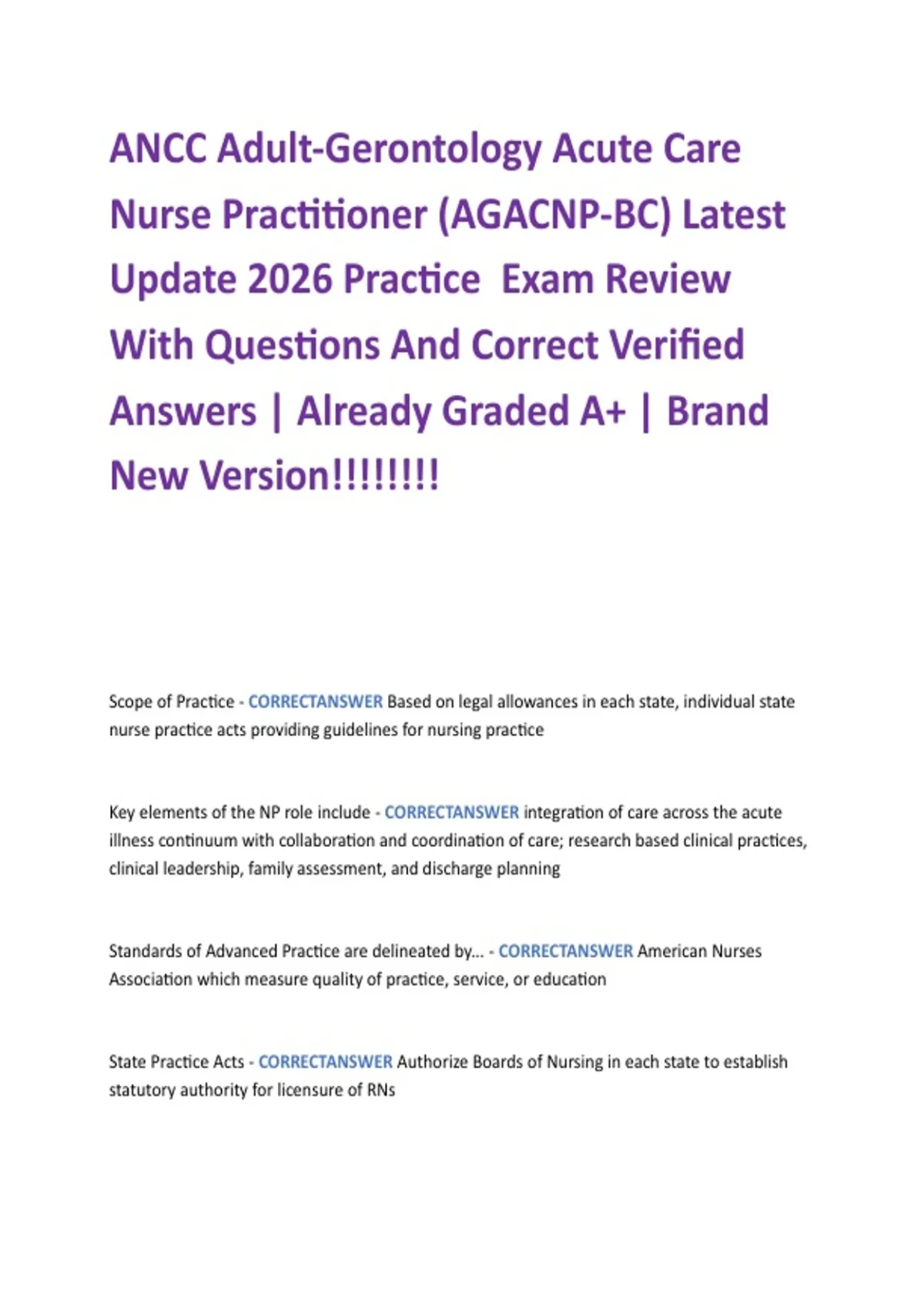 ANCC Adult-Gerontology Acute Care Nurse Practitioner (AGACNP-BC) Latest Update 2026 Practice Exam Review With Questions And Correct Verified Answers | Already Graded A+ | Brand New Version!!!!!!!!

Scope of Practice - CORRECTANSWER Based on legal allowances in each state, individual state nurse practice acts providing guidelines for nursing practice

Key elements of the NP role include - CORRECTANSWER integration of care across the acute illness continuum with collaboration and coordination of care; research based clinical practices, clinical leadership, family assessment, and discharge planning

Standards of Advanced Practice are delineated by... - CORRECTANSWER American Nurses Association which measure quality of practice, service, or education

State Practice Acts - CORRECTANSWER Authorize Boards of Nursing in each state to establish statutory authority for licensure of RNs